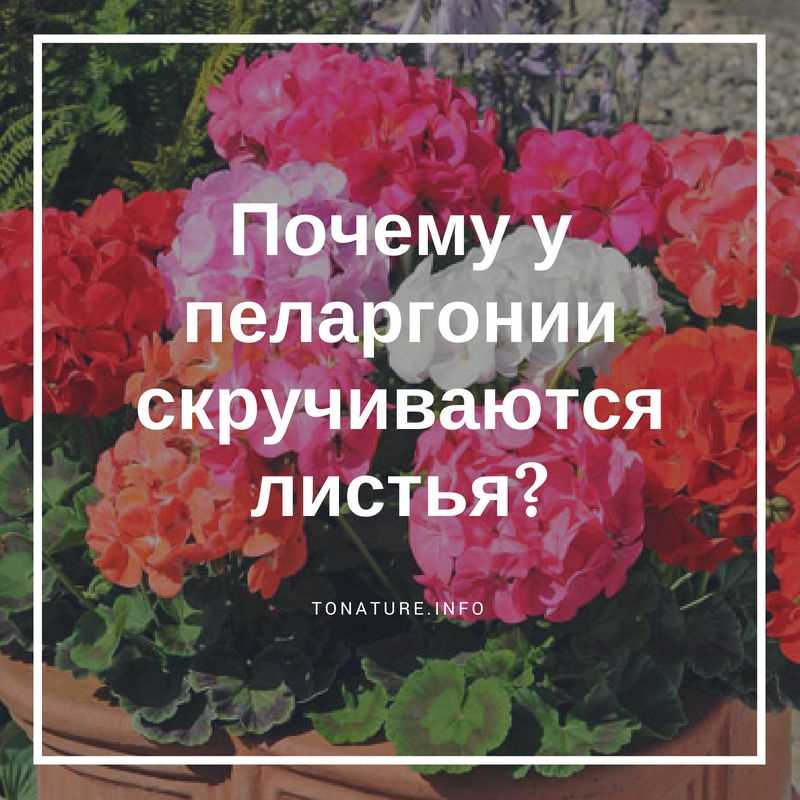 Почему у пеларгонии скручиваются листья?

TONATURE.INFO